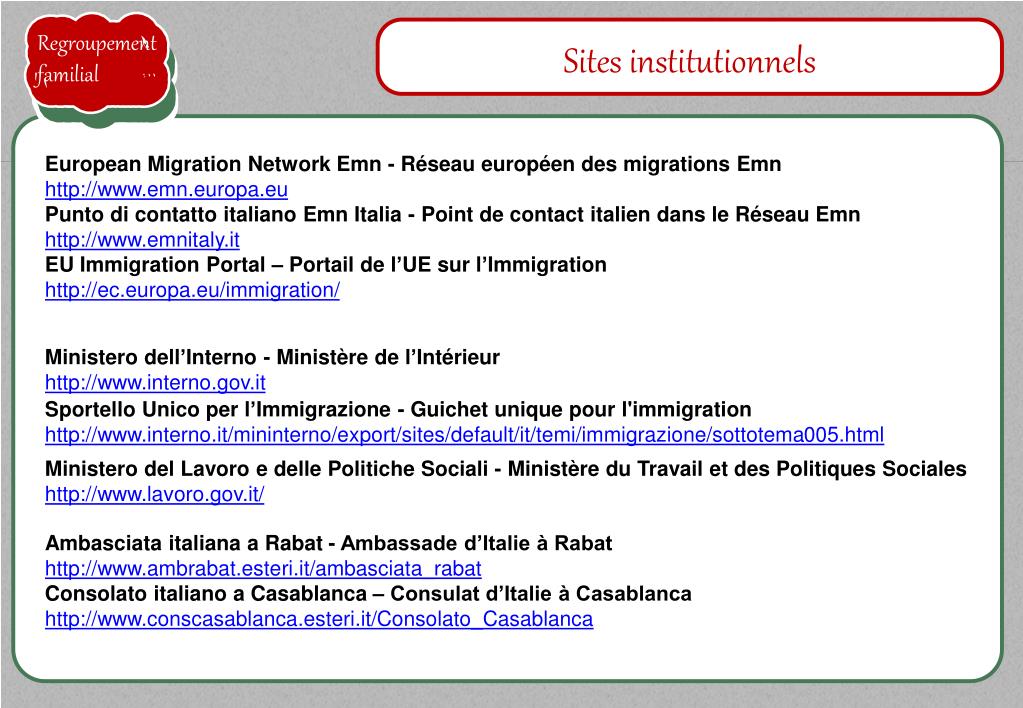 Regroupement familial

Sites institutionnels

European Migration Network Emn - Réseau européen des migrations Emn
http://www.emn.europa.eu
Punto di contatto italiano Emn Italia - Point de contact italien dans le Réseau Emn
http://www.emnitaly.it
EU Immigration Portal – Portail de l'UE sur l'Immigration
http://ec.europa.eu/immigration/

Ministero dell'Interno - Ministère de l'Intérieur
http://www.interno.gov.it
Sportello Unico per l'Immigrazione - Guichet unique pour l'immigration
http://www.interno.it/mininterno/export/sites/default/it/temi/immigrazione/sottotema005.html
Ministero del Lavoro e delle Politiche Sociali - Ministère du Travail et des Politiques Sociales
http://www.lavoro.gov.it/

Ambasciata italiana a Rabat - Ambassade d'Italie à Rabat
http://www.ambrabat.esteri.it/ambasciata_rabat
Consolato italiano a Casablanca – Consulat d'Italie à Casablanca
http://www.conscasablanca.esteri.it/Consolato_Casablanca